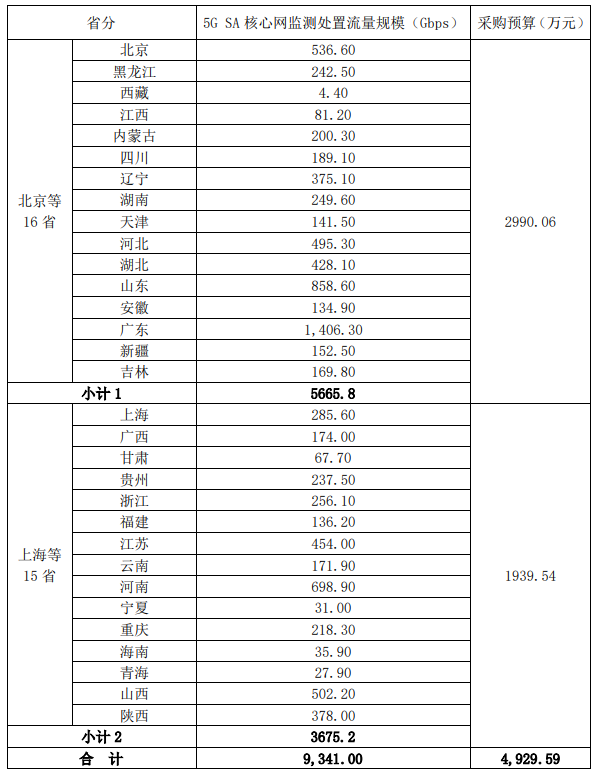 | 省分 | | 5G SA 核心网监测处置流量规模（Gbps） | 采购预算（万元） |
|---|---|---|---|
| 北京等 16 省 | 北京 | 536.60 | 2990.06 |
| | 黑龙江 | 242.50 | |
| | 西藏 | 4.40 | |
| | 江西 | 81.20 | |
| | 内蒙古 | 200.30 | |
| | 四川 | 189.10 | |
| | 辽宁 | 375.10 | |
| | 湖南 | 249.60 | |
| | 天津 | 141.50 | |
| | 河北 | 495.30 | |
| | 湖北 | 428.10 | |
| | 山东 | 858.60 | |
| | 安徽 | 134.90 | |
| | 广东 | 1,406.30 | |
| | 新疆 | 152.50 | |
| | 吉林 | 169.80 | |
| 小计 1 | | 5665.8 | |
| 上海等 15 省 | 上海 | 285.60 | 1939.54 |
| | 广西 | 174.00 | |
| | 甘肃 | 67.70 | |
| | 贵州 | 237.50 | |
| | 浙江 | 256.10 | |
| | 福建 | 136.20 | |
| | 江苏 | 454.00 | |
| | 云南 | 171.90 | |
| | 河南 | 698.90 | |
| | 宁夏 | 31.00 | |
| | 重庆 | 218.30 | |
| | 海南 | 35.90 | |
| | 青海 | 27.90 | |
| | 山西 | 502.20 | |
| | 陕西 | 378.00 | |
| 小计 2 | | 3675.2 | |
| 合 计 | | 9,341.00 | 4,929.59 |